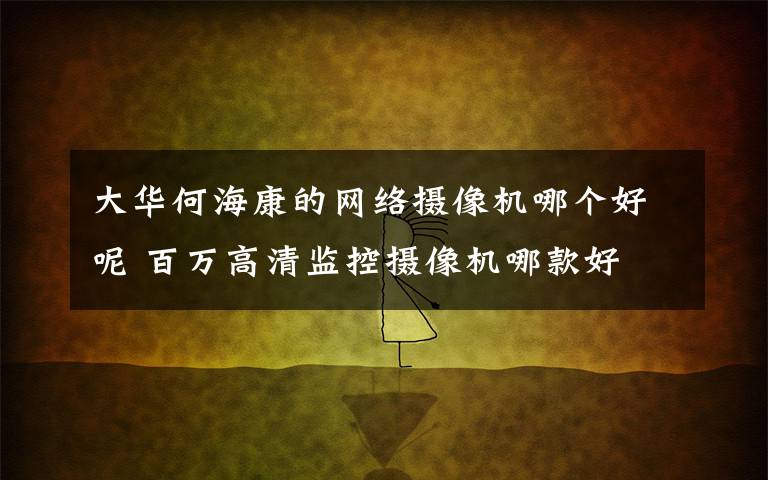 大华何海康的网络摄像机哪个好呢 百万高清监控摄像机哪款好